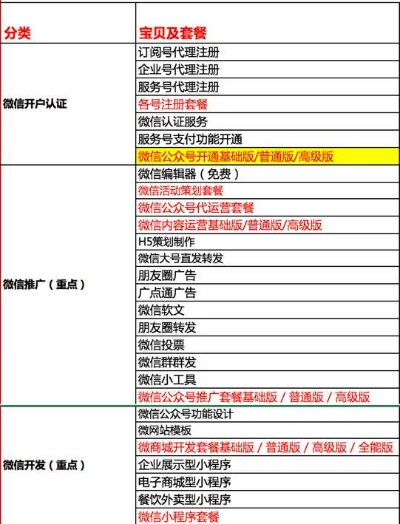 | 分类 | 宝贝及套餐 |
|---|---|
| 微信开户认证 | 订阅号代理注册 |
| | 企业号代理注册 |
| | 服务号代理注册 |
| | 各号注册套餐 |
| | 微信认证服务 |
| | 服务号支付功能开通 |
| | 微信公众号开通基础版/普通版/高级版 |
| 微信推广（重点） | 微信编辑器（免费） |
| | 微信活动策划套餐 |
| | 微信公众号代运营套餐 |
| | 微信内容运营基础版/普通版/高级版 |
| | H5策划制作 |
| | 微信大号直发转发 |
| | 朋友圈广告 |
| | 广点通广告 |
| | 微信软文 |
| | 朋友圈转发 |
| | 微信投票 |
| | 微信群群发 |
| | 微信小工具 |
| | 微信公众号推广套餐基础版 / 普通版 / 高级版 |
| 微信开发（重点） | 微信公众号功能设计 |
| | 微网站模板 |
| | 微商城开发套餐基础版 / 普通版 / 高级版 / 全能版 |
| | 企业展示型小程序 |
| | 电子商城型小程序 |
| | 餐饮外卖型小程序 |
| | 微信小程序套餐 |